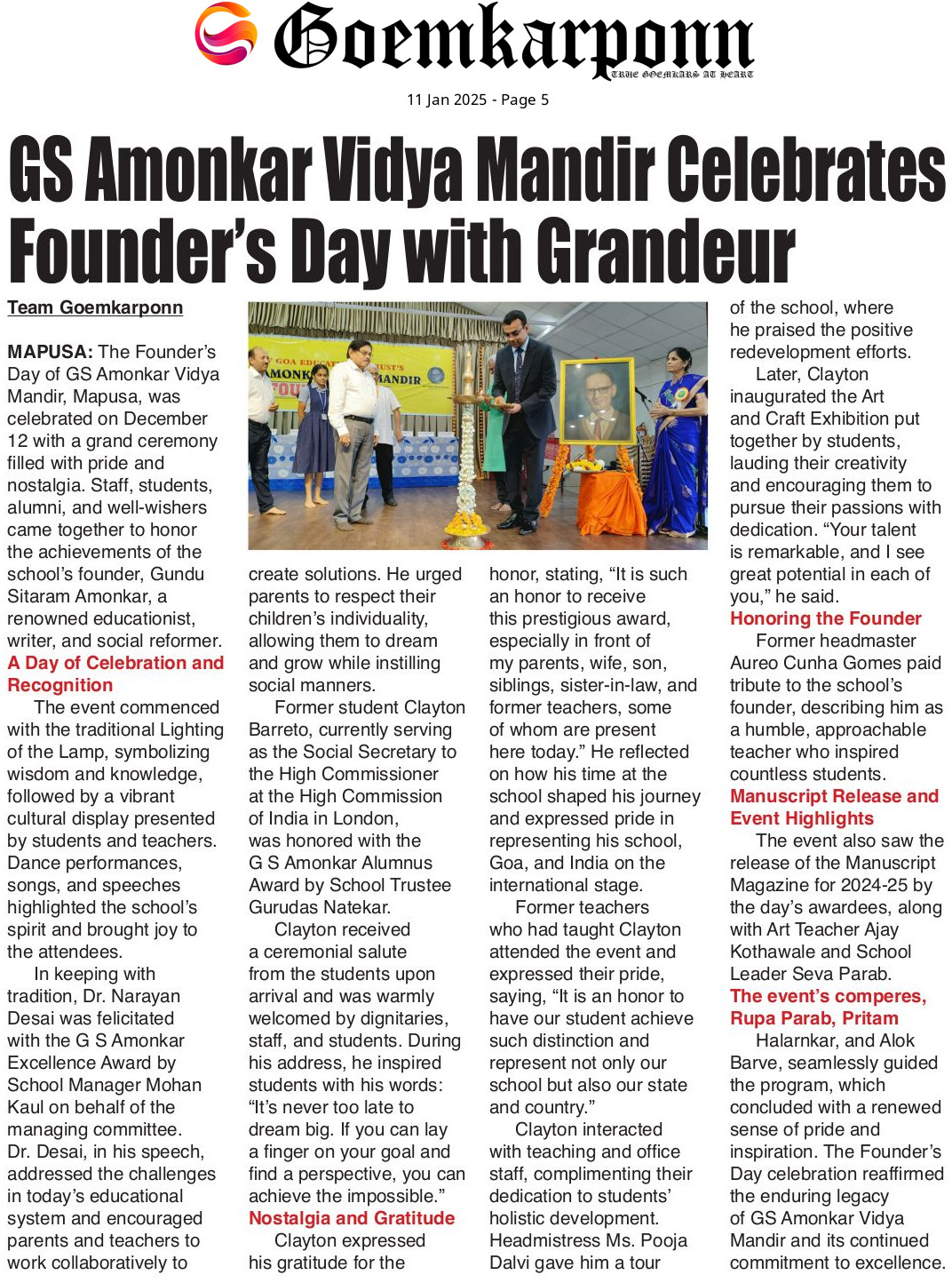 Goemkarponn
TRUE GOEMKARS AT HEART

11 Jan 2025 - Page 5

GS Amonkar Vidya Mandir Celebrates Founder's Day with Grandeur

Team Goemkarponn

MAPUSA: The Founder's Day of GS Amonkar Vidya Mandir, Mapusa, was celebrated on December 12 with a grand ceremony filled with pride and nostalgia. Staff, students, alumni, and well-wishers came together to honor the achievements of the school's founder, Gundu Sitaram Amonkar, a renowned educationist, writer, and social reformer.

A Day of Celebration and Recognition

The event commenced with the traditional Lighting of the Lamp, symbolizing wisdom and knowledge, followed by a vibrant cultural display presented by students and teachers. Dance performances, songs, and speeches highlighted the school's spirit and brought joy to the attendees.

In keeping with tradition, Dr. Narayan Desai was felicitated with the G S Amonkar Excellence Award by School Manager Mohan Kaul on behalf of the managing committee. Dr. Desai, in his speech, addressed the challenges in today's educational system and encouraged parents and teachers to work collaboratively to create solutions. He urged parents to respect their children's individuality, allowing them to dream and grow while instilling social manners.

Former student Clayton Barreto, currently serving as the Social Secretary to the High Commissioner at the High Commission of India in London, was honored with the G S Amonkar Alumnus Award by School Trustee Gurudas Natekar.

Clayton received a ceremonial salute from the students upon arrival and was warmly welcomed by dignitaries, staff, and students. During his address, he inspired students with his words: "It's never too late to dream big. If you can lay a finger on your goal and find a perspective, you can achieve the impossible."

Nostalgia and Gratitude

Clayton expressed his gratitude for the honor, stating, "It is such an honor to receive this prestigious award, especially in front of my parents, wife, son, siblings, sister-in-law, and former teachers, some of whom are present here today." He reflected on how his time at the school shaped his journey and expressed pride in representing his school, Goa, and India on the international stage.

Former teachers who had taught Clayton attended the event and expressed their pride, saying, "It is an honor to have our student achieve such distinction and represent not only our school but also our state and country."

Clayton interacted with teaching and office staff, complimenting their dedication to students' holistic development. Headmistress Ms. Pooja Dalvi gave him a tour of the school, where he praised the positive redevelopment efforts.

Later, Clayton inaugurated the Art and Craft Exhibition put together by students, lauding their creativity and encouraging them to pursue their passions with dedication. "Your talent is remarkable, and I see great potential in each of you," he said.

Honoring the Founder

Former headmaster Aureo Cunha Gomes paid tribute to the school's founder, describing him as a humble, approachable teacher who inspired countless students.

Manuscript Release and Event Highlights

The event also saw the release of the Manuscript Magazine for 2024-25 by the day's awardees, along with Art Teacher Ajay Kothawale and School Leader Seva Parab.

The event's comperes, Rupa Parab, Pritam

Halarnkar, and Alok Barve, seamlessly guided the program, which concluded with a renewed sense of pride and inspiration. The Founder's Day celebration reaffirmed the enduring legacy of GS Amonkar Vidya Mandir and its continued commitment to excellence.